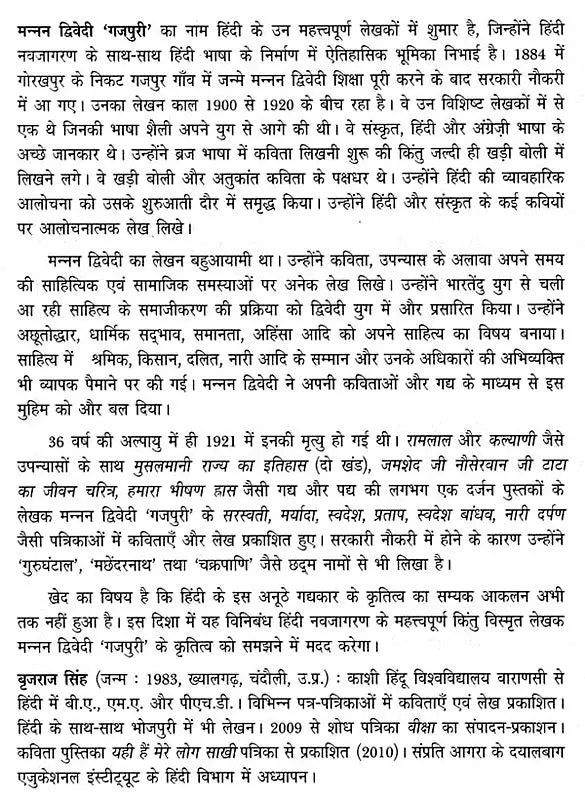 मन्नन द्विवेदी 'गजपुरी' का नाम हिंदी के उन महत्त्वपूर्ण लेखकों में शुमार है, जिन्होंने हिंदी नवजागरण के साथ-साथ हिंदी भाषा के निर्माण में ऐतिहासिक भूमिका निभाई है। 1884 में गोरखपुर के निकट गजपुर गाँव में जन्मे मन्नन द्विवेदी शिक्षा पूरी करने के बाद सरकारी नौकरी में आ गए। उनका लेखन काल 1900 से 1920 के बीच रहा है। वे उन विशिष्ट लेखकों में से एक थे जिनकी भाषा शैली अपने युग से आगे की थी। वे संस्कृत, हिंदी और अंग्रेज़ी भाषा के अच्छे जानकार थे। उन्होंने ब्रज भाषा में कविता लिखनी शुरू की किंतु जल्दी ही खड़ी बोली में लिखने लगे। वे खड़ी बोली और अतुकांत कविता के पक्षधर थे। उन्होंने हिंदी की व्यावहारिक आलोचना को उसके शुरुआती दौर में समृद्ध किया। उन्होंने हिंदी और संस्कृत के कई कवियों पर आलोचनात्मक लेख लिखे।

मन्नन द्विवेदी का लेखन बहुआयामी था। उन्होंने कविता, उपन्यास के अलावा अपने समय की साहित्यिक एवं सामाजिक समस्याओं पर अनेक लेख लिखे। उन्होंने भारतेंदु युग से चली आ रही साहित्य के समाजीकरण की प्रक्रिया को द्विवेदी युग में और प्रसारित किया। उन्होंने अछूतोद्धार, धार्मिक सद्भाव, समानता, अहिंसा आदि को अपने साहित्य का विषय बनाया। साहित्य में श्रमिक, किसान, दलित, नारी आदि के सम्मान और उनके अधिकारों की अभिव्यक्ति भी व्यापक पैमाने पर की गई। मन्नन द्विवेदी ने अपनी कविताओं और गद्य के माध्यम से इस मुहिम को और बल दिया।

36 वर्ष की अल्पायु में ही 1921 में इनकी मृत्यु हो गई थी। रामलाल और कल्याणी जैसे उपन्यासों के साथ मुसलमानी राज्य का इतिहास (दो खंड), जमशेद जी नौसेरवान जी टाटा का जीवन चरित्र, हमारा भीषण ह्रास जैसी गद्य और पद्य की लगभग एक दर्जन पुस्तकों के लेखक मन्नन द्विवेदी 'गजपुरी' के सरस्वती, मर्यादा, स्वदेश, प्रताप, स्वदेश बांधव, नारी दर्पण जैसी पत्रिकाओं में कविताएँ और लेख प्रकाशित हुए। सरकारी नौकरी में होने के कारण उन्होंने 'गुरुघंटाल', 'मछेंदरनाथ' तथा 'चक्रपाणि' जैसे छद्म नामों से भी लिखा है।

खेद का विषय है कि हिंदी के इस अनूठे गद्यकार के कृतित्व का सम्यक आकलन अभी तक नहीं हुआ है। इस दिशा में यह विनिबंध हिंदी नवजागरण के महत्त्वपूर्ण किंतु विस्मृत लेखक मन्नन द्विवेदी 'गजपुरी' के कृतित्व को समझने में मदद करेगा।

बृजराज सिंह (जन्म : 1983, ख्यालगढ़, चंदौली, उ.प्र.) : काशी हिंदू विश्वविद्यालय वाराणसी से हिंदी में बी.ए., एम.ए. और पीएच.डी.। विभिन्न पत्र-पत्रिकाओं में कविताएँ एवं लेख प्रकाशित। हिंदी के साथ-साथ भोजपुरी में भी लेखन। 2009 से शोध पत्रिका वीक्षा का संपादन-प्रकाशन। कविता पुस्तिका यही हैं मेरे लोग साखी पत्रिका से प्रकाशित (2010)। संप्रति आगरा के दयालबाग एजुकेशनल इंस्टीट्यूट के हिंदी विभाग में अध्यापन।